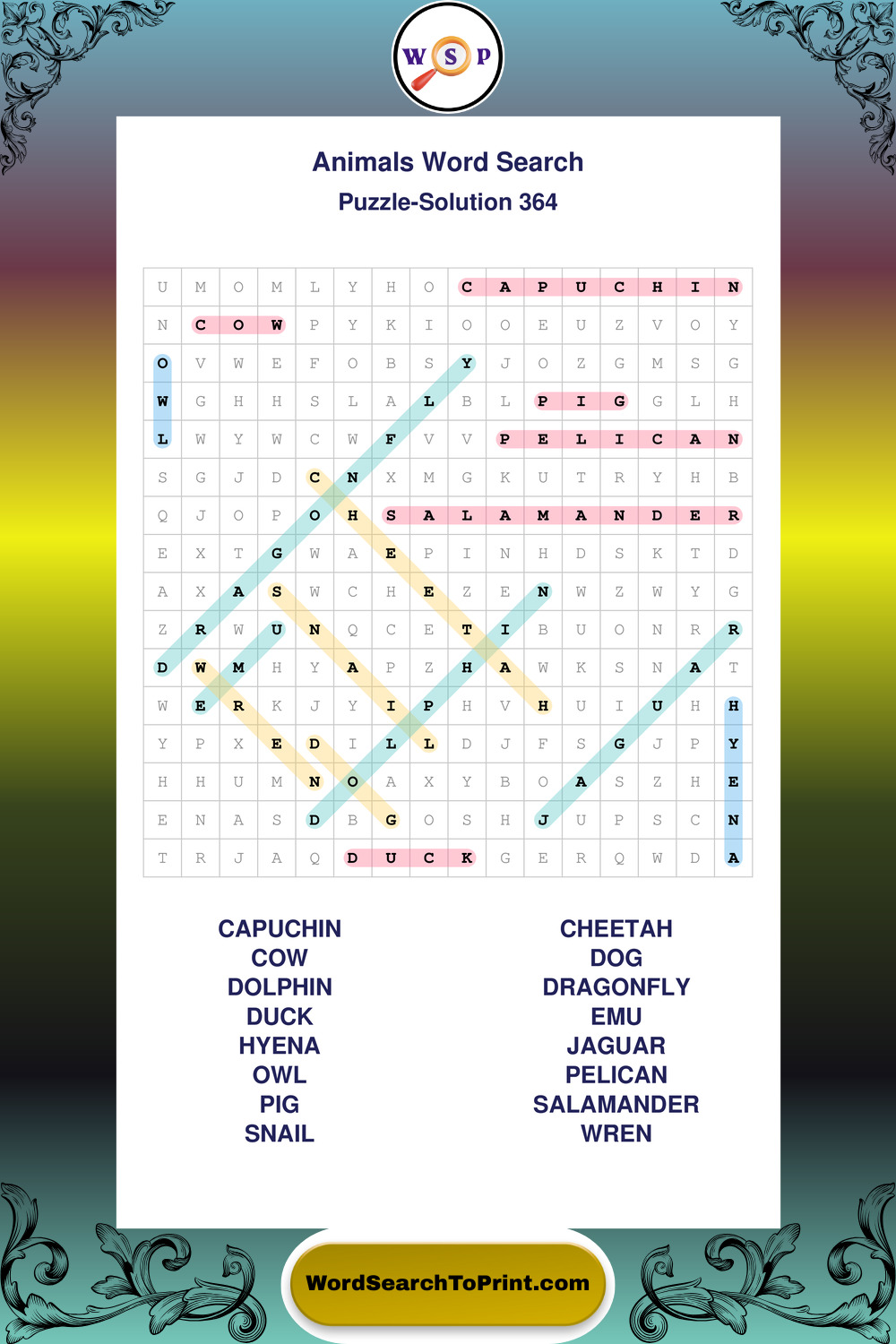 W S P

Animals Word Search

Puzzle-Solution 364

| U | M | O | M | L | Y | H | O | C | A | P | U | C | H | I | N |
|---|---|---|---|---|---|---|---|---|---|---|---|---|---|---|---|
| N | C | O | W | P | Y | K | I | O | O | E | U | Z | V | O | Y |
| O | V | W | E | F | O | B | S | Y | J | O | Z | G | M | S | G |
| W | G | H | H | S | L | A | L | B | L | P | I | G | G | L | H |
| L | W | Y | W | C | W | F | V | V | P | E | L | I | C | A | N |
| S | G | J | D | C | N | X | M | G | K | U | T | R | Y | H | B |
| Q | J | O | P | O | H | S | A | L | A | M | A | N | D | E | R |
| E | X | T | G | W | A | E | P | I | N | H | D | S | K | T | D |
| A | X | A | S | W | C | H | E | Z | E | N | W | Z | W | Y | G |
| Z | R | W | U | N | Q | C | E | T | I | B | U | O | N | R | R |
| D | W | M | H | Y | A | P | Z | H | A | W | K | S | N | A | T |
| W | E | R | K | J | Y | I | P | H | V | H | U | I | U | H | H |
| Y | P | X | E | D | I | L | L | D | J | F | S | G | J | P | Y |
| H | H | U | M | N | O | A | X | Y | B | O | A | S | Z | H | E |
| E | N | A | S | D | B | G | O | S | H | J | U | P | S | C | N |
| T | R | J | A | Q | D | U | C | K | G | E | R | Q | W | D | A |

CAPUCHIN
COW
DOLPHIN
DUCK
HYENA
OWL
PIG
SNAIL

CHEETAH
DOG
DRAGONFLY
EMU
JAGUAR
PELICAN
SALAMANDER
WREN

WordSearchToPrint.com